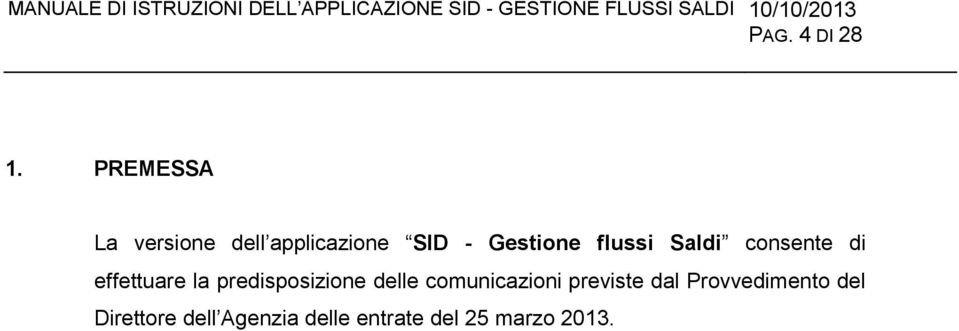 MANUALE DI ISTRUZIONI DELL'APPLICAZIONE SID - GESTIONE FLUSSI SALDI 10/10/2013
PAG. 4 DI 28

1. PREMESSA

La versione dell'applicazione "SID - Gestione flussi Saldi" consente di effettuare la predisposizione delle comunicazioni previste dal Provvedimento del Direttore dell'Agenzia delle entrate del 25 marzo 2013.